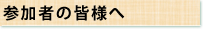 参加者の皆様へ